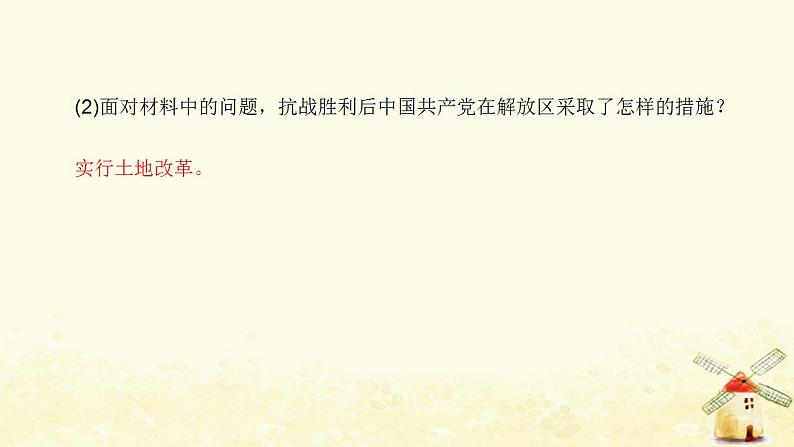 (2)面对材料中的问题，抗战胜利后中国共产党在解放区采取了怎样的措施？

实行土地改革。